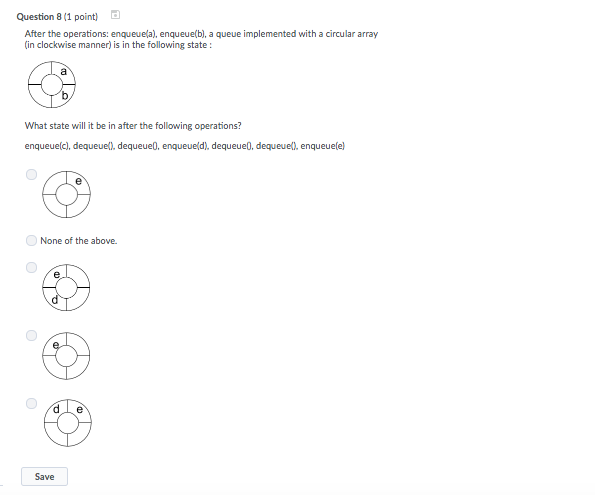 Question 8 (1 point)

After the operations: enqueue(a), enqueue(b), a queue implemented with a circular array (in clockwise manner) is in the following state :

a
b

What state will it be in after the following operations?

enqueue(c), dequeue(), dequeue(), enqueue(d), dequeue(), dequeue(), enqueue(e)

e

None of the above.

e
d

e

d e

Save